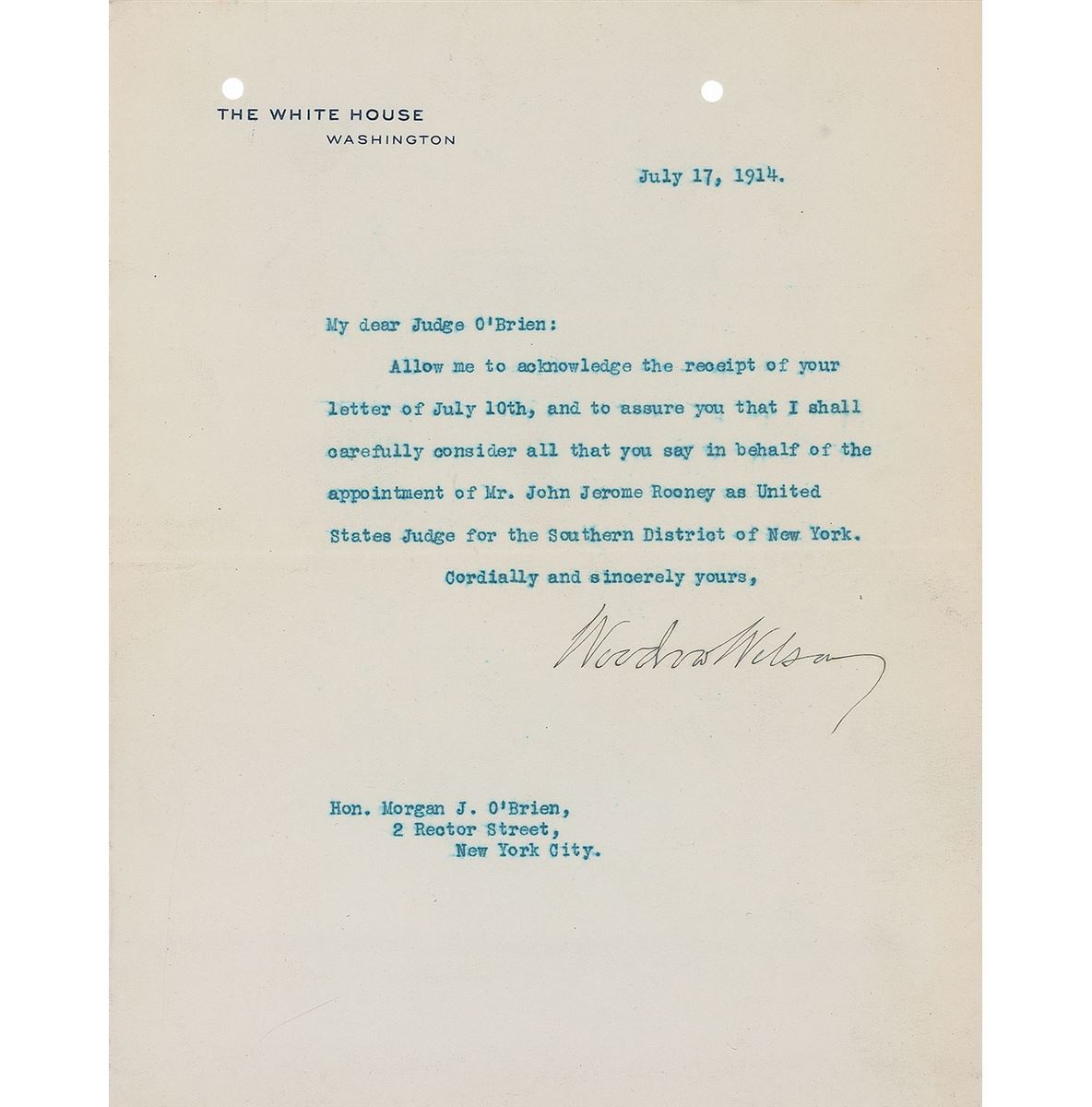 THE WHITE HOUSE
WASHINGTON

July 17, 1914.

My dear Judge O'Brien:

Allow me to acknowledge the receipt of your letter of July 10th, and to assure you that I shall carefully consider all that you say in behalf of the appointment of Mr. John Jerome Rooney as United States Judge for the Southern District of New York.

Cordially and sincerely yours,

Woodrow Wilson

Hon. Morgan J. O'Brien,
2 Rector Street,
New York City.